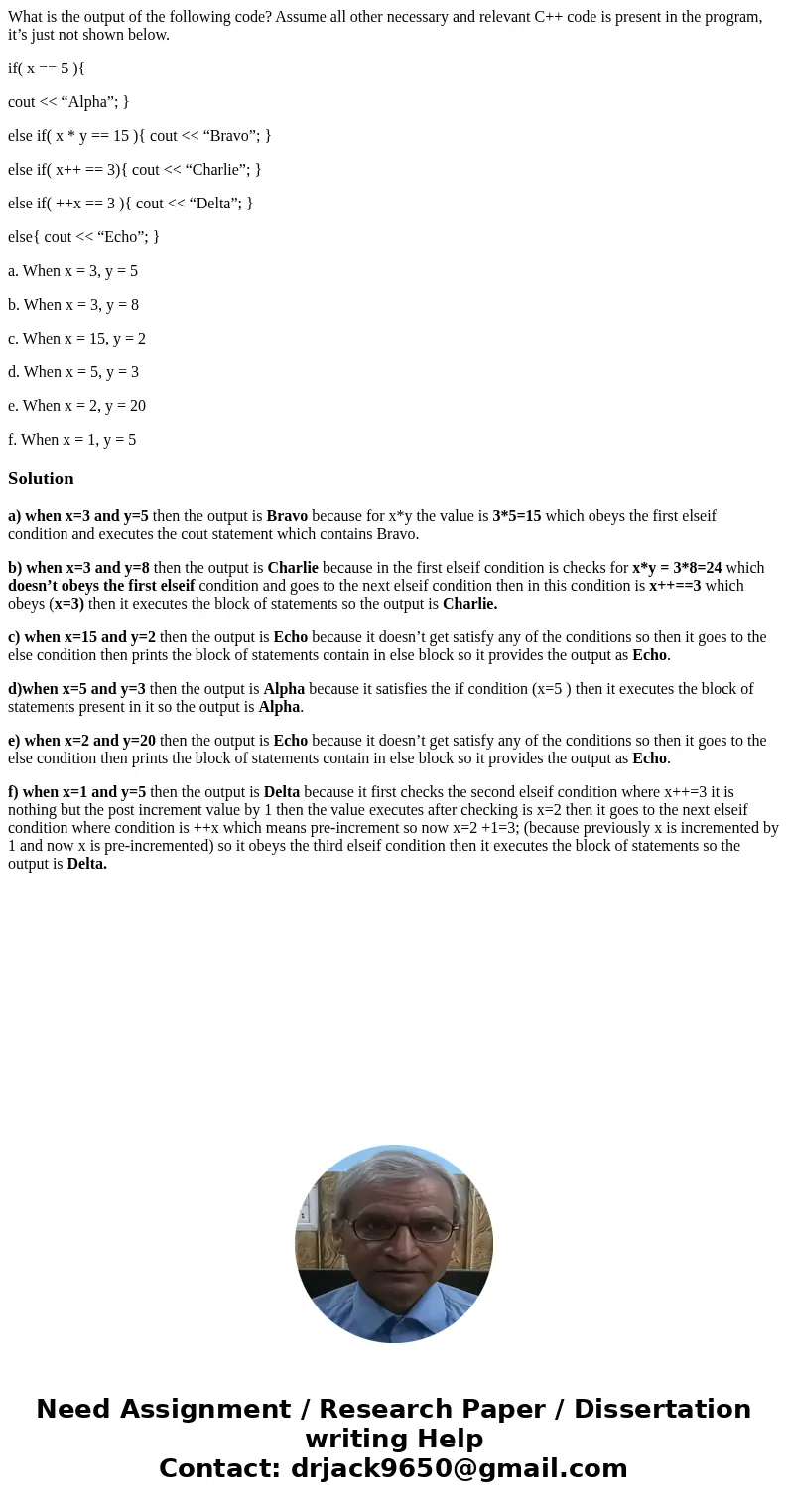 What is the output of the following code? Assume all other necessary and relevant C++ code is present in the program, it’s just not shown below.

if( x == 5 ){

cout << “Alpha”; }

else if( x * y == 15 ){ cout << “Bravo”; }

else if( x++ == 3){ cout << “Charlie”; }

else if( ++x == 3 ){ cout << “Delta”; }

else{ cout << “Echo”; }

a. When x = 3, y = 5

b. When x = 3, y = 8

c. When x = 15, y = 2

d. When x = 5, y = 3

e. When x = 2, y = 20

f. When x = 1, y = 5

Solution

a) when x=3 and y=5 then the output is Bravo because for x*y the value is 3*5=15 which obeys the first elseif condition and executes the cout statement which contains Bravo.

b) when x=3 and y=8 then the output is Charlie because in the first elseif condition is checks for x*y = 3*8=24 which doesn’t obeys the first elseif condition and goes to the next elseif condition then in this condition is x++==3 which obeys (x=3) then it executes the block of statements so the output is Charlie.

c) when x=15 and y=2 then the output is Echo because it doesn’t get satisfy any of the conditions so then it goes to the else condition then prints the block of statements contain in else block so it provides the output as Echo.

d)when x=5 and y=3 then the output is Alpha because it satisfies the if condition (x=5 ) then it executes the block of statements present in it so the output is Alpha.

e) when x=2 and y=20 then the output is Echo because it doesn’t get satisfy any of the conditions so then it goes to the else condition then prints the block of statements contain in else block so it provides the output as Echo.

f) when x=1 and y=5 then the output is Delta because it first checks the second elseif condition where x++=3 it is nothing but the post increment value by 1 then the value executes after checking is x=2 then it goes to the next elseif condition where condition is ++x which means pre-increment so now x=2 +1=3; (because previously x is incremented by 1 and now x is pre-incremented) so it obeys the third elseif condition then it executes the block of statements so the output is Delta.

Need Assignment / Research Paper / Dissertation writing Help
Contact: drjack9650@gmail.com